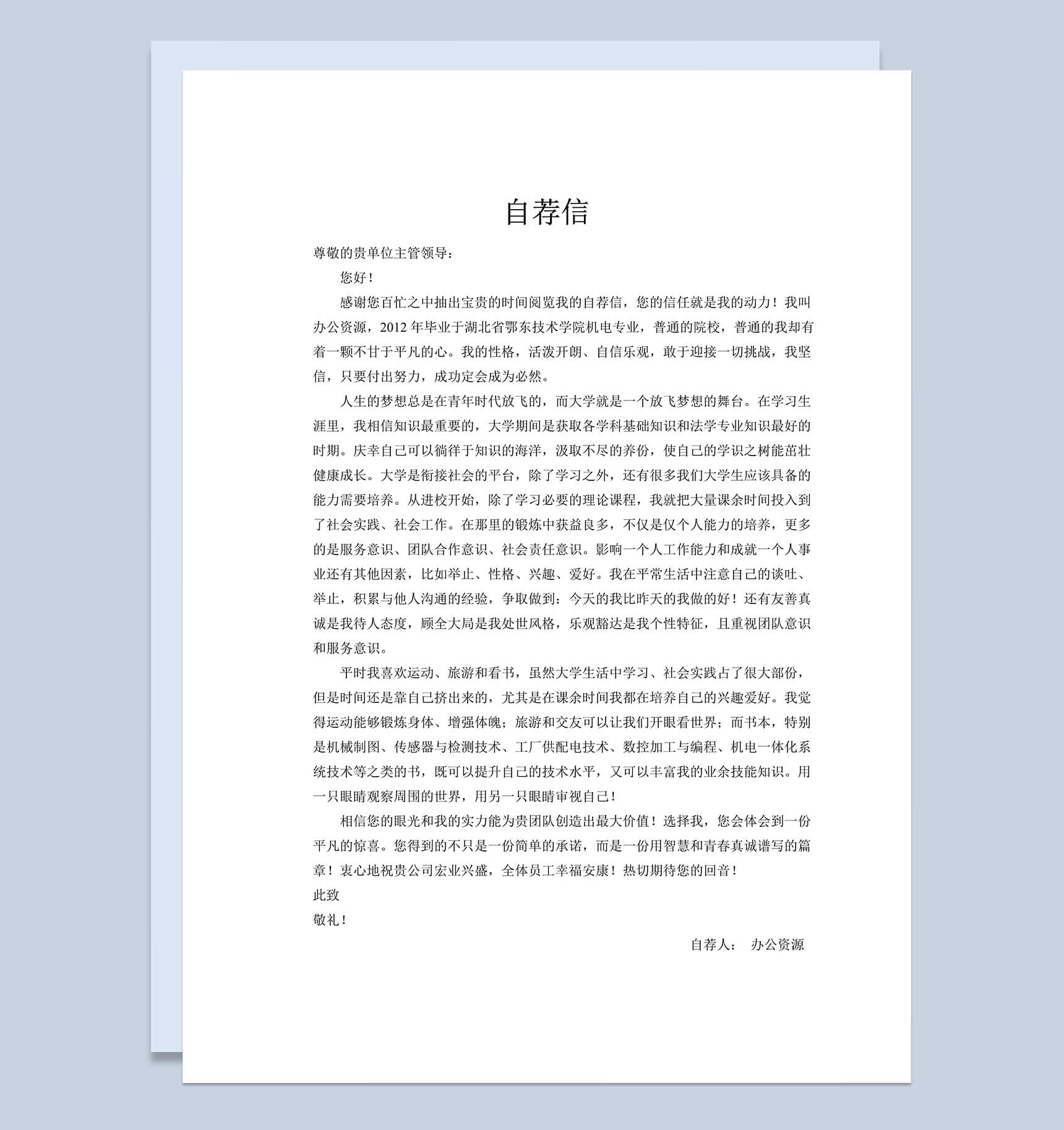 自荐信

尊敬的贵单位主管领导：

您好！

感谢您百忙之中抽出宝贵的时间阅览我的自荐信，您的信任就是我的动力！我叫办公资源，2012 年毕业于湖北省鄂东技术学院机电专业，普通的院校，普通的我却有着一颗不甘于平凡的心。我的性格，活泼开朗、自信乐观，敢于迎接一切挑战，我坚信，只要付出努力，成功定会成为必然。

人生的梦想总是在青年时代放飞的，而大学就是一个放飞梦想的舞台。在学习生涯里，我相信知识最重要的，大学期间是获取各学科基础知识和法学专业知识最好的时期。庆幸自己可以徜徉于知识的海洋，汲取不尽的养份，使自己的学识之树能茁壮健康成长。大学是衔接社会的平台，除了学习之外，还有很多我们大学生应该具备的能力需要培养。从进校开始，除了学习必要的理论课程，我就把大量课余时间投入到了社会实践、社会工作。在那里的锻炼中获益良多，不仅是仅个人能力的培养，更多的是服务意识、团队合作意识、社会责任意识。影响一个人工作能力和成就一个人事业还有其他因素，比如举止、性格、兴趣、爱好。我在平常生活中注意自己的谈吐、举止，积累与他人沟通的经验，争取做到：今天的我比昨天的我做的好！还有友善真诚是我待人态度，顾全大局是我处世风格，乐观豁达是我个性特征，且重视团队意识和服务意识。

平时我喜欢运动、旅游和看书，虽然大学生活中学习、社会实践占了很大部份，但是时间还是靠自己挤出来的，尤其是在课余时间我都在培养自己的兴趣爱好。我觉得运动能够锻炼身体、增强体魄；旅游和交友可以让我们开眼看世界；而书本，特别是机械制图、传感器与检测技术、工厂供配电技术、数控加工与编程、机电一体化系统技术等之类的书，既可以提升自己的技术水平，又可以丰富我的业余技能知识。用一只眼睛观察周围的世界，用另一只眼睛审视自己！

相信您的眼光和我的实力能为贵团队创造出最大价值！选择我，您会体会到一份平凡的惊喜。您得到的不只是一份简单的承诺，而是一份用智慧和青春真诚谱写的篇章！衷心地祝贵公司宏业兴盛，全体员工幸福安康！热切期待您的回音！

此致

敬礼！

自荐人：　办公资源